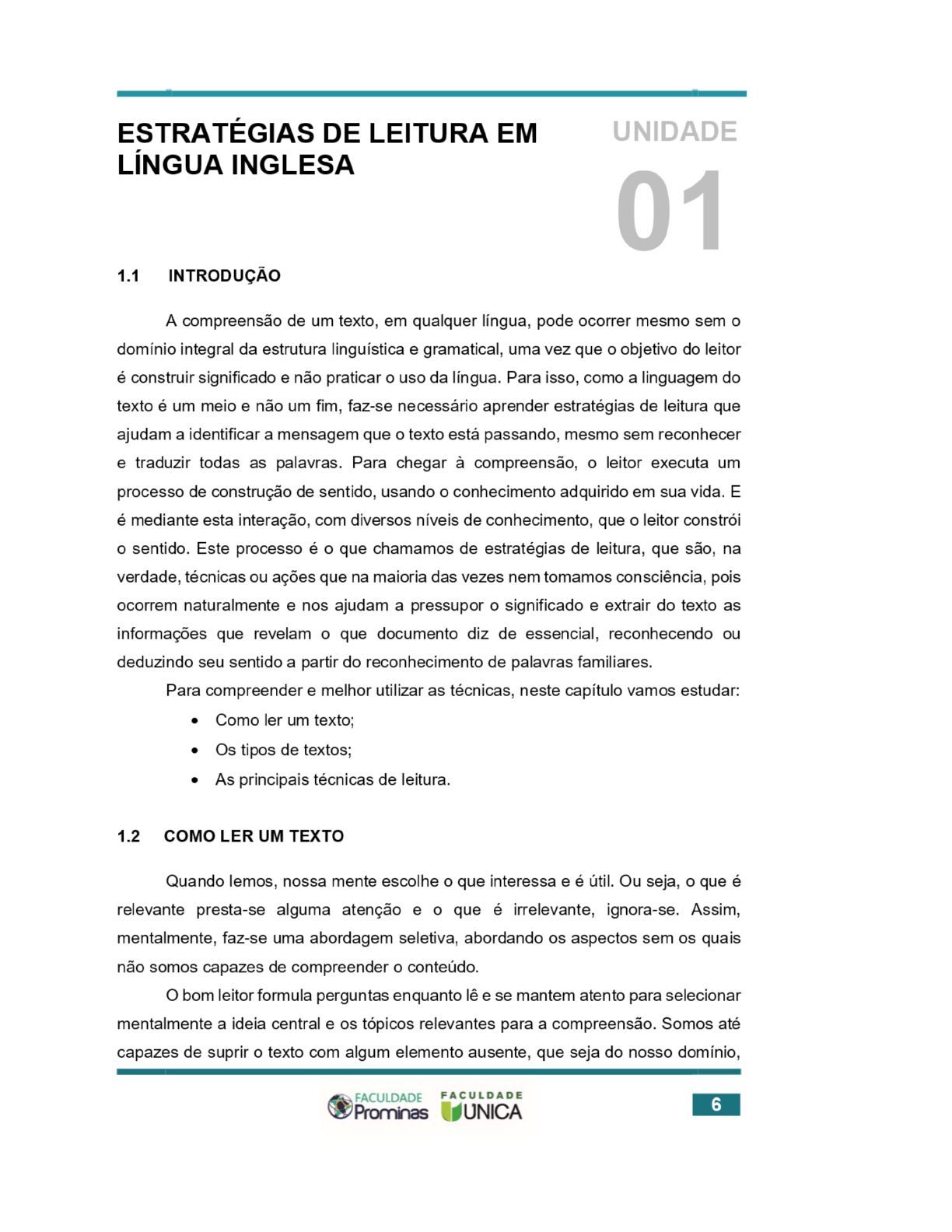 ESTRATÉGIAS DE LEITURA EM LÍNGUA INGLESA

UNIDADE

01

1.1 INTRODUÇÃO

A compreensão de um texto, em qualquer língua, pode ocorrer mesmo sem o domínio integral da estrutura linguística e gramatical, uma vez que o objetivo do leitor é construir significado e não praticar o uso da língua. Para isso, como a linguagem do texto é um meio e não um fim, faz-se necessário aprender estratégias de leitura que ajudam a identificar a mensagem que o texto está passando, mesmo sem reconhecer e traduzir todas as palavras. Para chegar à compreensão, o leitor executa um processo de construção de sentido, usando o conhecimento adquirido em sua vida. E é mediante esta interação, com diversos níveis de conhecimento, que o leitor constrói o sentido. Este processo é o que chamamos de estratégias de leitura, que são, na verdade, técnicas ou ações que na maioria das vezes nem tomamos consciência, pois ocorrem naturalmente e nos ajudam a pressupor o significado e extrair do texto as informações que revelam o que documento diz de essencial, reconhecendo ou deduzindo seu sentido a partir do reconhecimento de palavras familiares.

Para compreender e melhor utilizar as técnicas, neste capítulo vamos estudar:

• Como ler um texto;
• Os tipos de textos;
• As principais técnicas de leitura.

1.2 COMO LER UM TEXTO

Quando lemos, nossa mente escolhe o que interessa e é útil. Ou seja, o que é relevante presta-se alguma atenção e o que é irrelevante, ignora-se. Assim, mentalmente, faz-se uma abordagem seletiva, abordando os aspectos sem os quais não somos capazes de compreender o conteúdo.

O bom leitor formula perguntas enquanto lê e se mantem atento para selecionar mentalmente a ideia central e os tópicos relevantes para a compreensão. Somos até capazes de suprir o texto com algum elemento ausente, que seja do nosso domínio,

FACULDADE Prominas FACULDADE UNICA

6